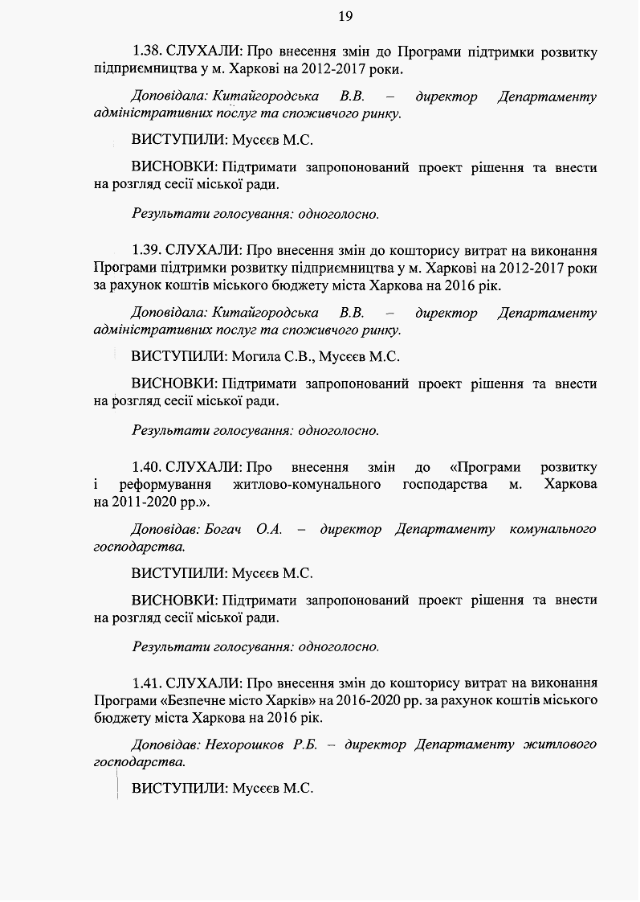 19

1.38. СЛУХАЛИ: Про внесення змін до Програми підтримки розвитку підприємництва у м. Харкові на 2012-2017 роки.

Доповідала: Китайгородська В.В. – директор Департаменту адміністративних послуг та споживчого ринку.

ВИСТУПИЛИ: Мусєєв М.С.

ВИСНОВКИ: Підтримати запропонований проект рішення та внести на розгляд сесії міської ради.

Результати голосування: одноголосно.

1.39. СЛУХАЛИ: Про внесення змін до кошторису витрат на виконання Програми підтримки розвитку підприємництва у м. Харкові на 2012-2017 роки за рахунок коштів міського бюджету міста Харкова на 2016 рік.

Доповідала: Китайгородська В.В. – директор Департаменту адміністративних послуг та споживчого ринку.

ВИСТУПИЛИ: Могила С.В., Мусєєв М.С.

ВИСНОВКИ: Підтримати запропонований проект рішення та внести на розгляд сесії міської ради.

Результати голосування: одноголосно.

1.40. СЛУХАЛИ: Про внесення змін до «Програми розвитку і реформування житлово-комунального господарства м. Харкова на 2011-2020 рр.».

Доповідав: Богач О.А. – директор Департаменту комунального господарства.

ВИСТУПИЛИ: Мусєєв М.С.

ВИСНОВКИ: Підтримати запропонований проект рішення та внести на розгляд сесії міської ради.

Результати голосування: одноголосно.

1.41. СЛУХАЛИ: Про внесення змін до кошторису витрат на виконання Програми «Безпечне місто Харків» на 2016-2020 рр. за рахунок коштів міського бюджету міста Харкова на 2016 рік.

Доповідав: Нехорошков Р.Б. – директор Департаменту житлового господарства.

ВИСТУПИЛИ: Мусєєв М.С.